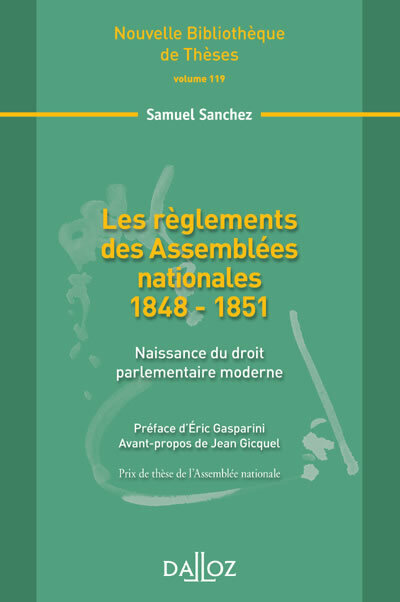 Nouvelle Bibliothèque de Thèses
volume 119

Samuel Sanchez

Les règlements des Assemblées nationales 1848 - 1851

Naissance du droit parlementaire moderne

Préface d'Éric Gasparini
Avant-propos de Jean Gicquel

Prix de thèse de l'Assemblée nationale

DALLOZ